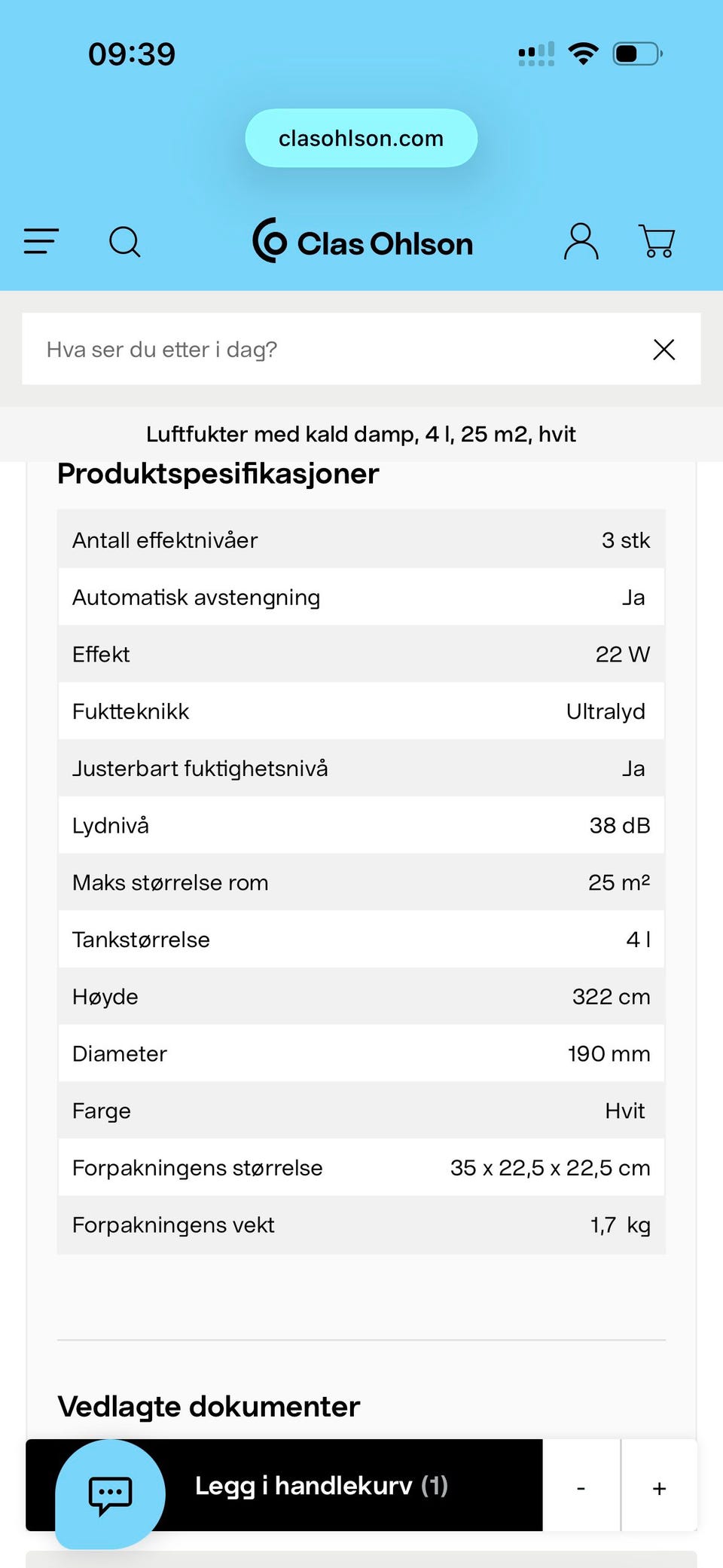 09:39

clasohlson.com

Clas Ohlson

Hva ser du etter i dag?

Luftfukter med kald damp, 4 l, 25 m2, hvit

Produktspesifikasjoner

| Antall effektnivåer | 3 stk |
|---|---|
| Automatisk avstengning | Ja |
| Effekt | 22 W |
| Fuktteknikk | Ultralyd |
| Justerbart fuktighetsnivå | Ja |
| Lydnivå | 38 dB |
| Maks størrelse rom | 25 m² |
| Tankstørrelse | 4 l |
| Høyde | 322 cm |
| Diameter | 190 mm |
| Farge | Hvit |
| Forpakningens størrelse | 35 x 22,5 x 22,5 cm |
| Forpakningens vekt | 1,7 kg |

Vedlagte dokumenter

Legg i handlekurv (1)

-

+